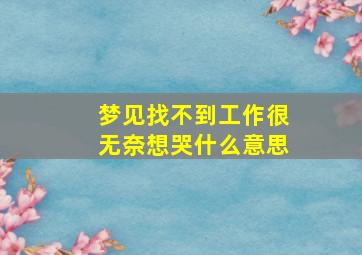 梦见找不到工作很无奈想哭什么意思